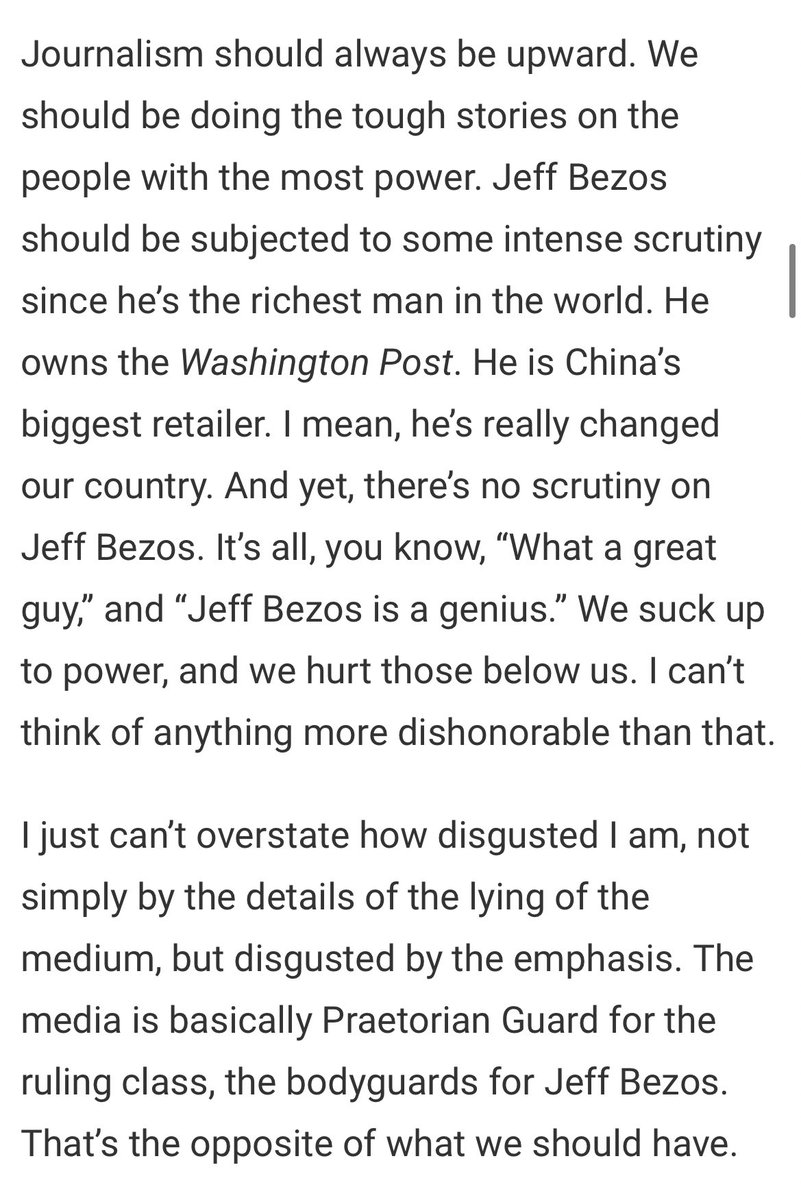 Journalism should always be upward. We should be doing the tough stories on the people with the most power. Jeff Bezos should be subjected to some intense scrutiny since he's the richest man in the world. He owns the Washington Post. He is China's biggest retailer. I mean, he's really changed our country. And yet, there's no scrutiny on Jeff Bezos. It's all, you know, "What a great guy," and "Jeff Bezos is a genius." We suck up to power, and we hurt those below us. I can't think of anything more dishonorable than that.

I just can't overstate how disgusted I am, not simply by the details of the lying of the medium, but disgusted by the emphasis. The media is basically Praetorian Guard for the ruling class, the bodyguards for Jeff Bezos. That's the opposite of what we should have.